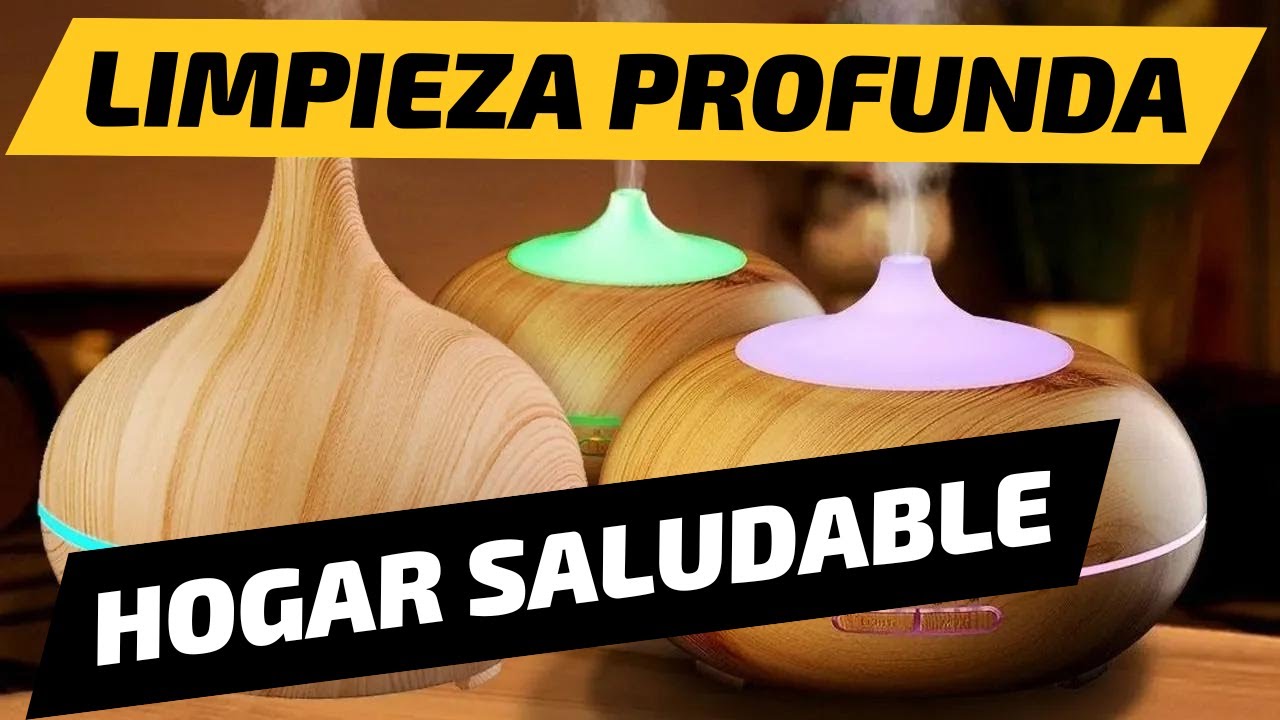 LIMPIEZA PROFUNDA

HOGAR SALUDABLE